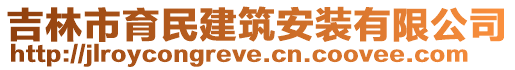 吉林市育民建筑安装有限公司
http://jlroycongreve.cn.coovee.com